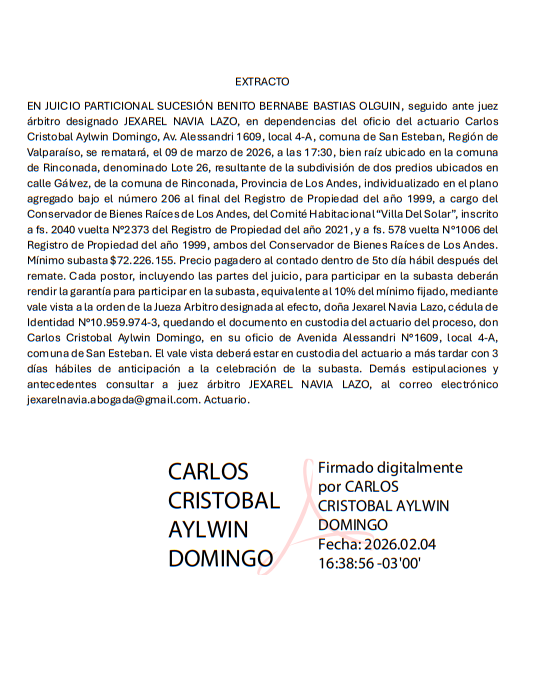 EXTRACTO

EN JUICIO PARTICIONAL SUCESIÓN BENITO BERNABE BASTIAS OLGUIN, seguido ante juez árbitro designado JEXAREL NAVIA LAZO, en dependencias del oficio del actuario Carlos Cristobal Aylwin Domingo, Av. Alessandri 1609, local 4-A, comuna de San Esteban, Región de Valparaíso, se rematará, el 09 de marzo de 2026, a las 17:30, bien raíz ubicado en la comuna de Rinconada, denominado Lote 26, resultante de la subdivisión de dos predios ubicados en calle Gálvez, de la comuna de Rinconada, Provincia de Los Andes, individualizado en el plano agregado bajo el número 206 al final del Registro de Propiedad del año 1999, a cargo del Conservador de Bienes Raíces de Los Andes, del Comité Habitacional "Villa Del Solar", inscrito a fs. 2040 vuelta N°2373 del Registro de Propiedad del año 2021, y a fs. 578 vuelta N°1006 del Registro de Propiedad del año 1999, ambos del Conservador de Bienes Raíces de Los Andes. Mínimo subasta $72.226.155. Precio pagadero al contado dentro de 5to día hábil después del remate. Cada postor, incluyendo las partes del juicio, para participar en la subasta deberán rendir la garantía para participar en la subasta, equivalente al 10% del mínimo fijado, mediante vale vista a la orden de la Jueza Arbitro designada al efecto, doña Jexarel Navia Lazo, cédula de Identidad N°10.959.974-3, quedando el documento en custodia del actuario del proceso, don Carlos Cristobal Aylwin Domingo, en su oficio de Avenida Alessandri N°1609, local 4-A, comuna de San Esteban. El vale vista deberá estar en custodia del actuario a más tardar con 3 días hábiles de anticipación a la celebración de la subasta. Demás estipulaciones y antecedentes consultar a juez árbitro JEXAREL NAVIA LAZO, al correo electrónico jexarelnavia.abogada@gmail.com. Actuario.

CARLOS CRISTOBAL AYLWIN DOMINGO

Firmado digitalmente por CARLOS CRISTOBAL AYLWIN DOMINGO
Fecha: 2026.02.04 16:38:56 -03'00'